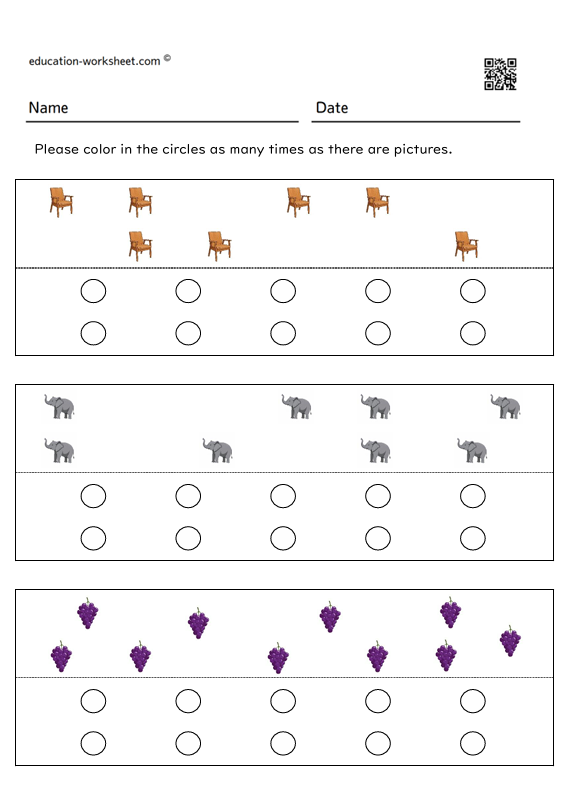 education-worksheet.com ©

Name

Date

Please color in the circles as many times as there are pictures.